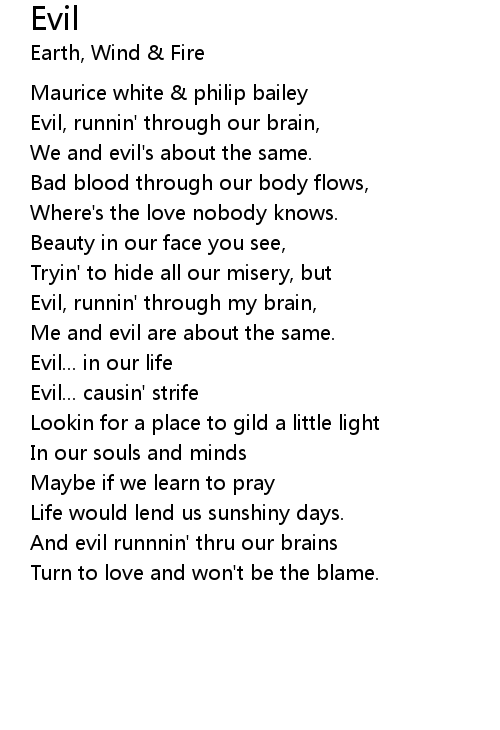 Evil
Earth, Wind & Fire

Maurice white & philip bailey
Evil, runnin' through our brain,
We and evil's about the same.
Bad blood through our body flows,
Where's the love nobody knows.
Beauty in our face you see,
Tryin' to hide all our misery, but
Evil, runnin' through my brain,
Me and evil are about the same.
Evil... in our life
Evil... causin' strife
Lookin for a place to gild a little light
In our souls and minds
Maybe if we learn to pray
Life would lend us sunshiny days.
And evil runnnin' thru our brains
Turn to love and won't be the blame.